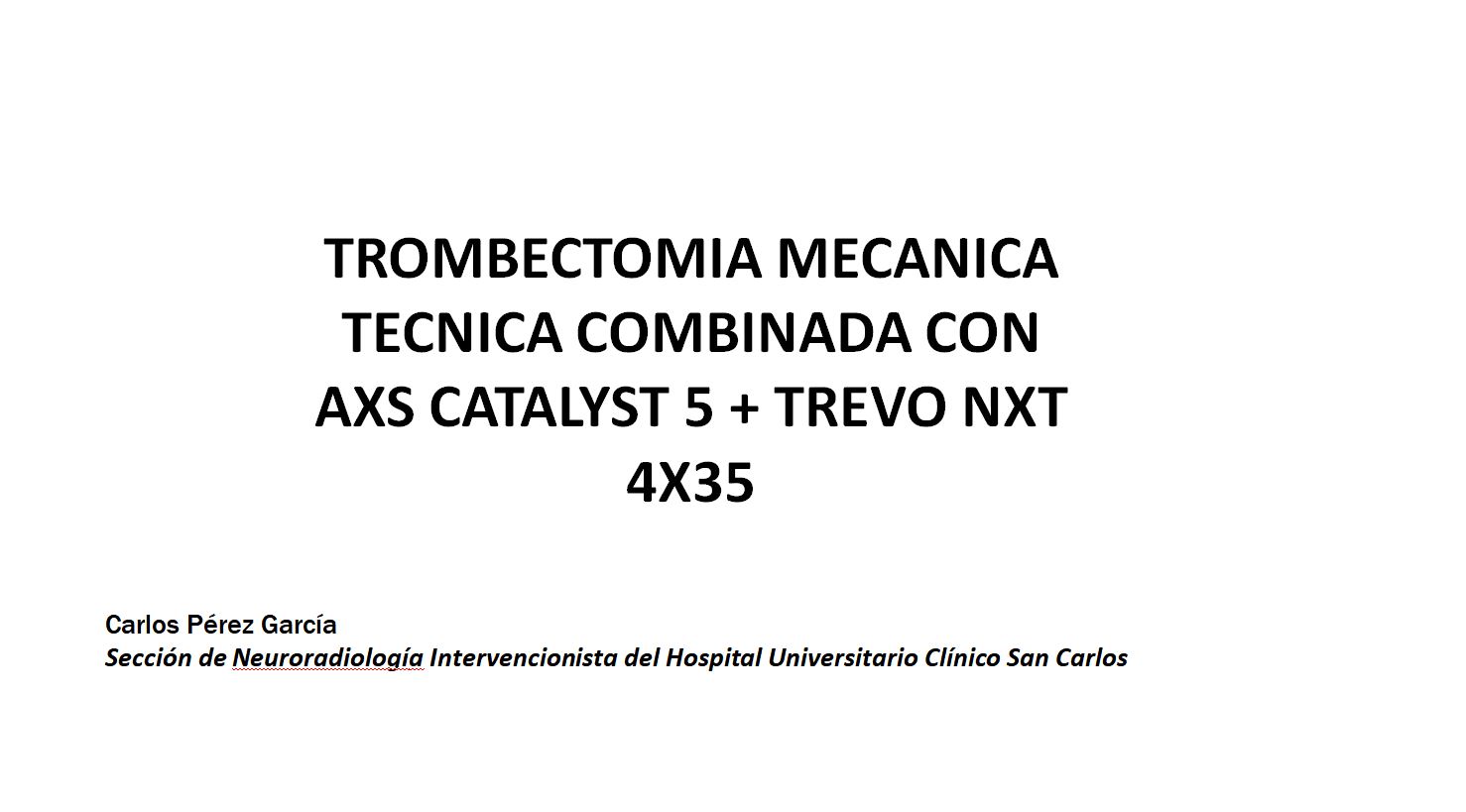 TROMBECTOMIA MECANICA
TECNICA COMBINADA CON
AXS CATALYST 5 + TREVO NXT
4X35

Carlos Pérez García
Sección de Neuroradiología Intervencionista del Hospital Universitario Clínico San Carlos